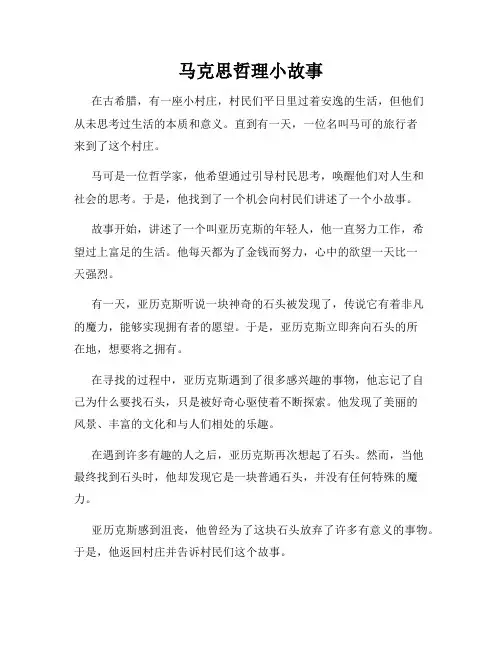 马克思哲理小故事

在古希腊，有一座小村庄，村民们平日里过着安逸的生活，但他们从未思考过生活的本质和意义。直到有一天，一位名叫马可的旅行者来到了这个村庄。

马可是一位哲学家，他希望通过引导村民思考，唤醒他们对人生和社会的思考。于是，他找到了一个机会向村民们讲述了一个小故事。

故事开始，讲述了一个叫亚历克斯的年轻人，他一直努力工作，希望过上富足的生活。他每天都为了金钱而努力，心中的欲望一天比一天强烈。

有一天，亚历克斯听说一块神奇的石头被发现了，传说它有着非凡的魔力，能够实现拥有者的愿望。于是，亚历克斯立即奔向石头的所在地，想要将之拥有。

在寻找的过程中，亚历克斯遇到了很多感兴趣的事物，他忘记了自己为什么要找石头，只是被好奇心驱使着不断探索。他发现了美丽的风景、丰富的文化和与人们相处的乐趣。

在遇到许多有趣的人之后，亚历克斯再次想起了石头。然而，当他最终找到石头时，他却发现它是一块普通石头，并没有任何特殊的魔力。

亚历克斯感到沮丧，他曾经为了这块石头放弃了许多有意义的事物。于是，他返回村庄并告诉村民们这个故事。